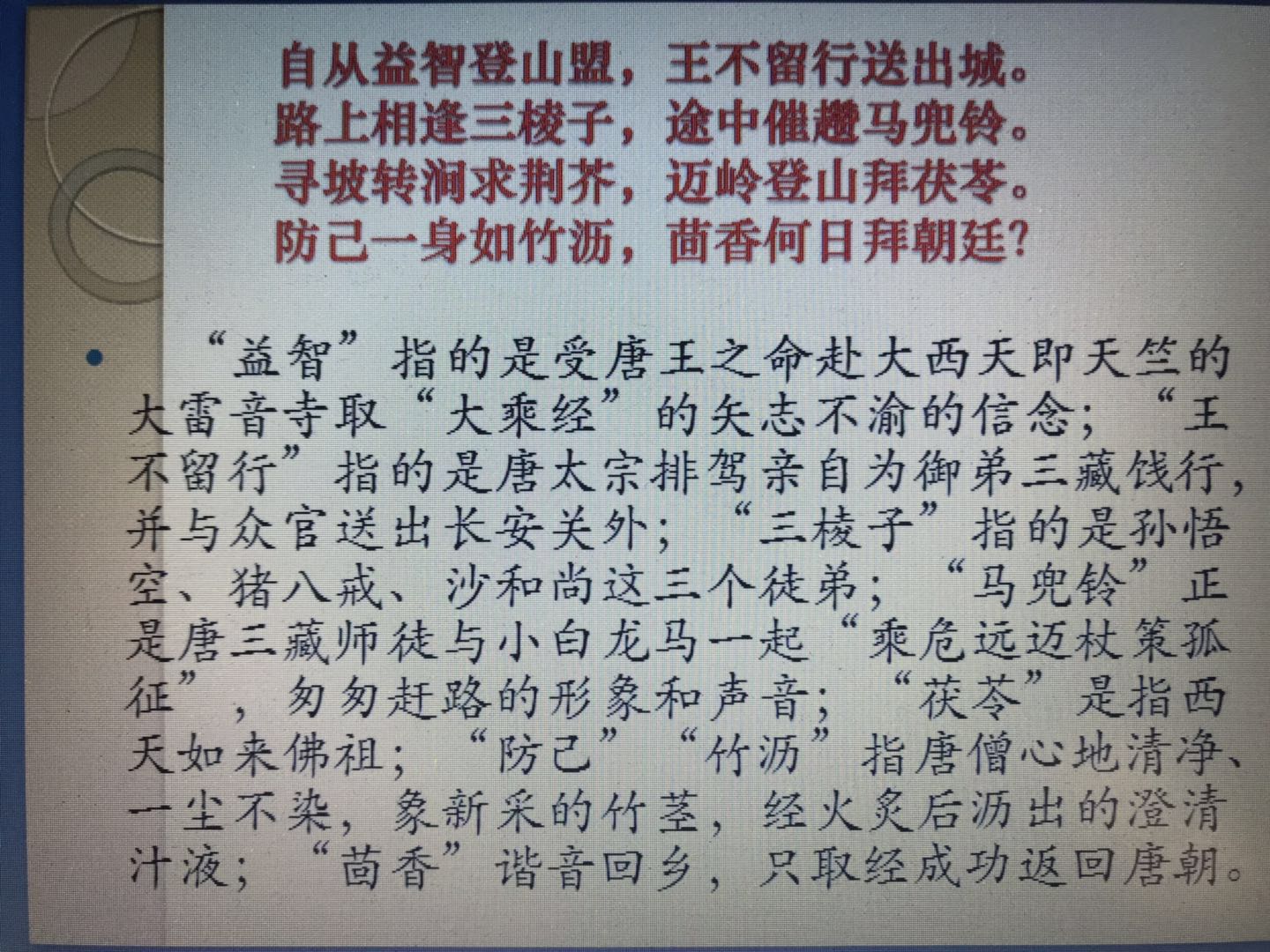 自从益智登山盟，王不留行送出城。
路上相逢三棱子，途中催趱马兜铃。
寻坡转涧求荆芥，迈岭登山拜茯苓。
防己一身如竹沥，茴香何日拜朝廷？

• “益智”指的是受唐王之命赴大西天即天竺的大雷音寺取“大乘经”的矢志不渝的信念；“王不留行”指的是唐太宗排驾亲自为御弟三藏饯行，并与众官送出长安关外；“三棱子”指的是孙悟空、猪八戒、沙和尚这三个徒弟；“马兜铃”正是唐三藏师徒与小白龙马一起“乘危远迈杖策孤征”，匆匆赶路的形象和声音；“茯苓”是指西天如来佛祖；“防己”“竹沥”指唐僧心地清净、一尘不染，象新采的竹茎，经火炙后沥出的澄清汁液；“茴香”谐音回乡，只取经成功返回唐朝。